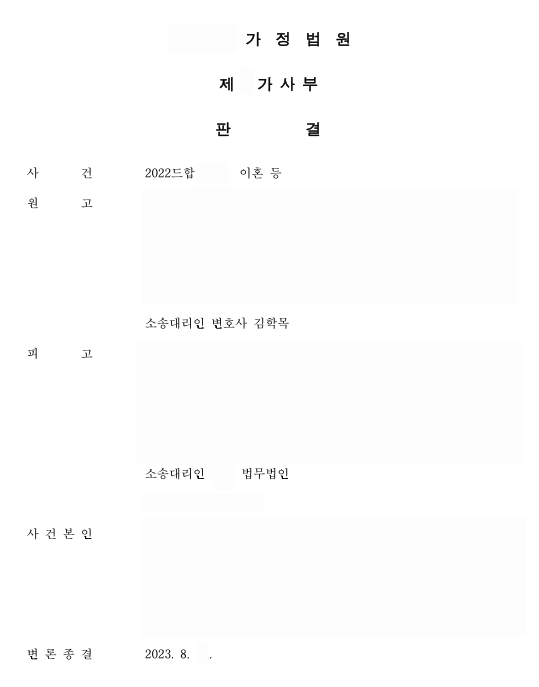 가 정 법 원

제 가 사 부

판 결

사 건 2022드합 이혼 등

원 고

소송대리인 변호사 김학목

피 고

소송대리인 법무법인

사 건 본 인

변 론 종 결 2023. 8. .